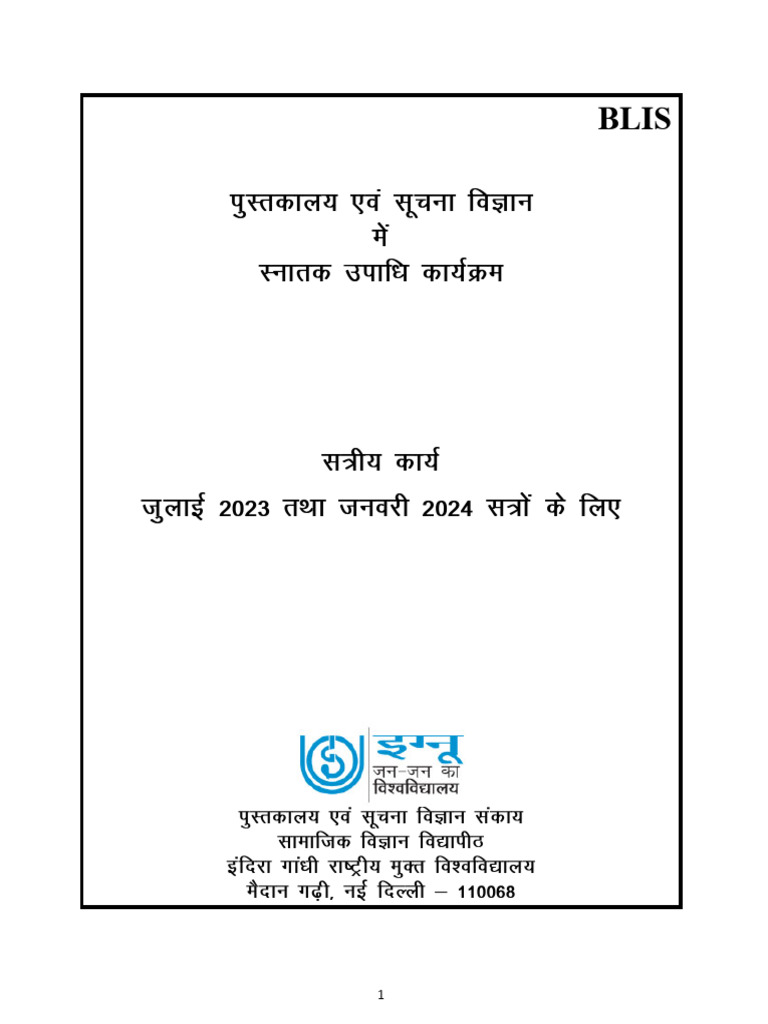 BLIS

पुस्तकालय एवं सूचना विज्ञान
में
स्नातक उपाधि कार्यक्रम

सत्रीय कार्य
जुलाई 2023 तथा जनवरी 2024 सत्रों के लिए

इग्नू
जन-जन का
विश्वविद्यालय

पुस्तकालय एवं सूचना विज्ञान संकाय
सामाजिक विज्ञान विद्यापीठ
इंदिरा गांधी राष्ट्रीय मुक्त विश्वविद्यालय
मैदान गढ़ी, नई दिल्ली – 110068

1